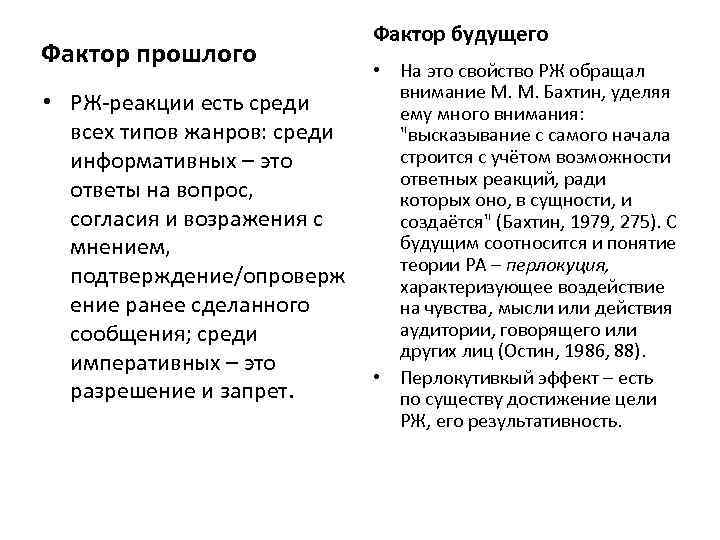 Фактор прошлого

• РЖ-реакции есть среди всех типов жанров: среди информативных – это ответы на вопрос, согласия и возражения с мнением, подтверждение/опровержение ранее сделанного сообщения; среди императивных – это разрешение и запрет.

Фактор будущего

• На это свойство РЖ обращал внимание М. М. Бахтин, уделяя ему много внимания: "высказывание с самого начала строится с учётом возможности ответных реакций, ради которых оно, в сущности, и создаётся" (Бахтин, 1979, 275). С будущим соотносится и понятие теории РА – перлокуция, характеризующее воздействие на чувства, мысли или действия аудитории, говорящего или других лиц (Остин, 1986, 88).

• Перлокутивкый эффект – есть по существу достижение цели РЖ, его результативность.